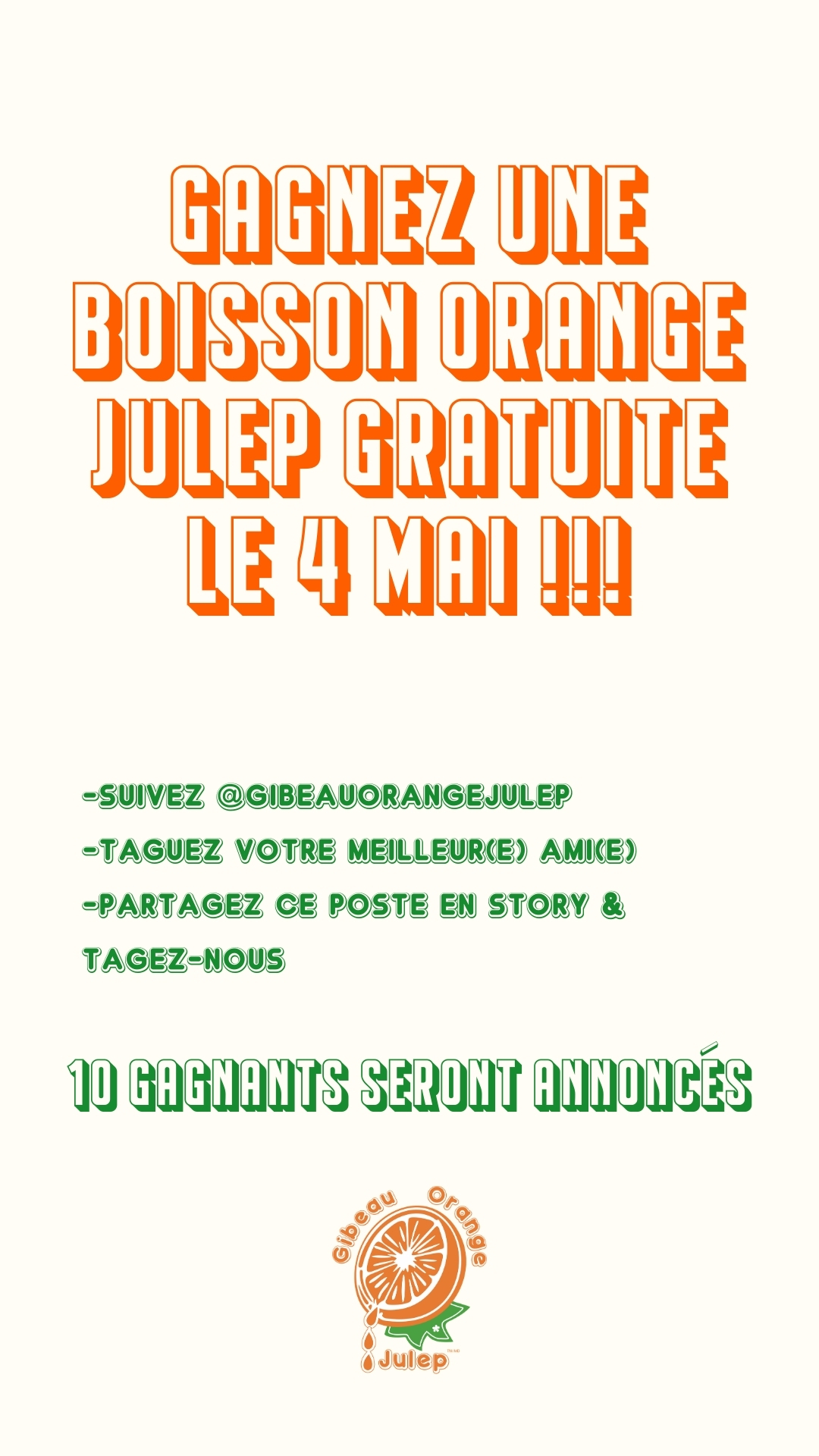 GAGNEZ UNE BOISSON ORANGE JULEP GRATUITE LE 4 MAI !!!

-SUIVEZ @GIBEAUORANGEJULEP
-TAGUEZ VOTRE MEILLEUR(E) AMI(E)
-PARTAGEZ CE POSTE EN STORY & TAGEZ-NOUS

10 GAGNANTS SERONT ANNONCÉS

Gibeau Orange Julep